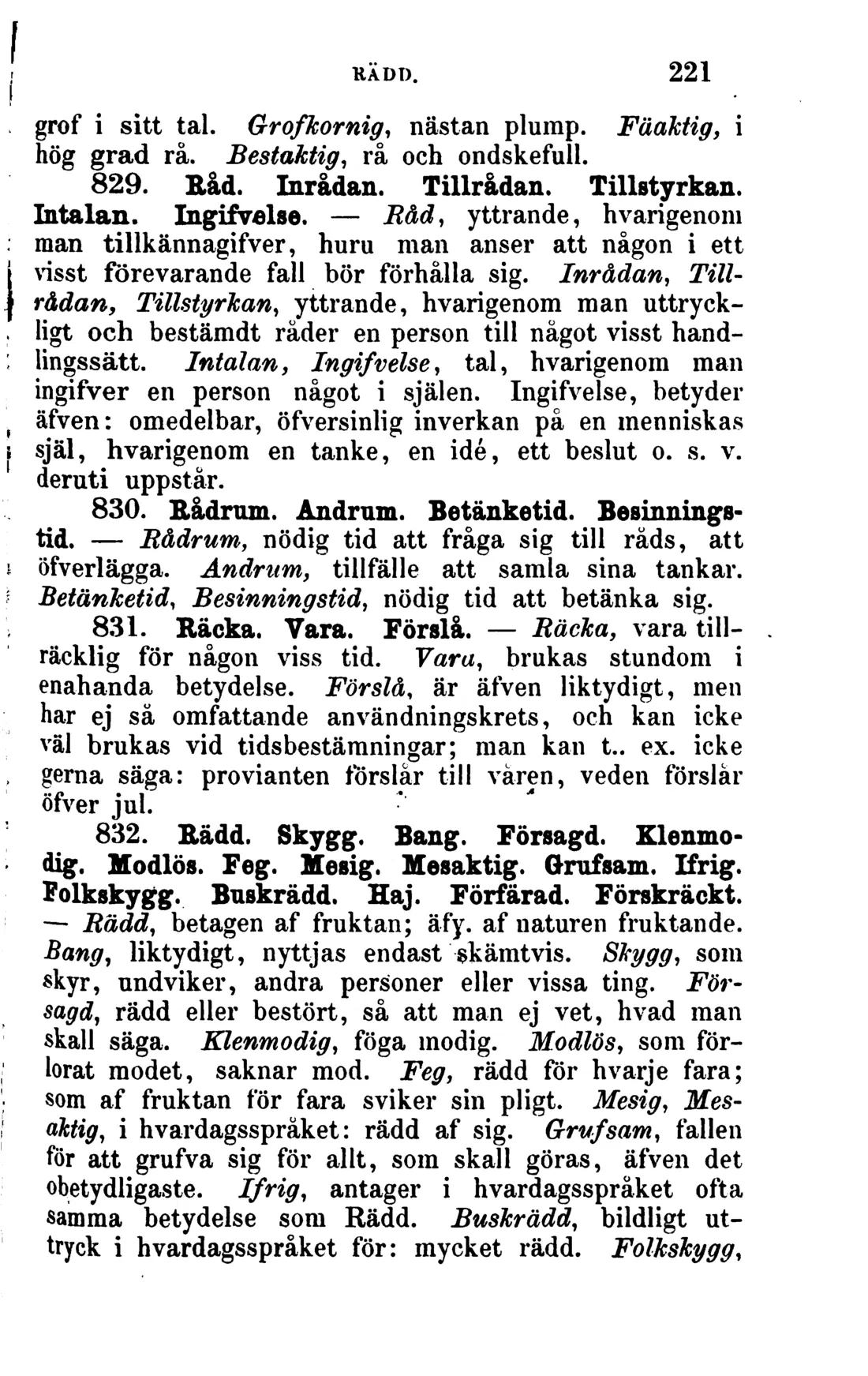 RÄDD. 221

grof i sitt tal. Grofkornig, nästan plump. Fäaktig, i hög grad rå. Bestaktig, rå och ondskefull.

829. Råd. Inrådan. Tillrådan. Tillstyrkan. Intalan. Ingifvelse. — Råd, yttrande, hvarigenom man tillkännagifver, huru man anser att någon i ett visst förevarande fall bör förhålla sig. Inrådan, Tillrådan, Tillstyrkan, yttrande, hvarigenom man uttryckligt och bestämdt råder en person till något visst handlingssätt. Intalan, Ingifvelse, tal, hvarigenom man ingifver en person något i själen. Ingifvelse, betyder äfven: omedelbar, öfversinlig inverkan på en menniskas själ, hvarigenom en tanke, en idé, ett beslut o. s. v. deruti uppstår.

830. Rådrum. Andrum. Betänketid. Besinningstid. — Rådrum, nödig tid att fråga sig till råds, att öfverlägga. Andrum, tillfälle att samla sina tankar. Betänketid, Besinningstid, nödig tid att betänka sig.

831. Räcka. Vara. Förslå. — Räcka, vara tillräcklig för någon viss tid. Vara, brukas stundom i enahanda betydelse. Förslå, är äfven liktydigt, men har ej så omfattande användningskrets, och kan icke väl brukas vid tidsbestämningar; man kan t.. ex. icke gerna säga: provianten förslår till våren, veden förslår öfver jul.

832. Rädd. Skygg. Bang. Försagd. Klenmodig. Modlös. Feg. Mesig. Mesaktig. Grufsam. Ifrig. Folkskygg. Buskrädd. Haj. Förfärad. Förskräckt. — Rädd, betagen af fruktan; äfv. af naturen fruktande. Bang, liktydigt, nyttjas endast skämtvis. Skygg, som skyr, undviker, andra personer eller vissa ting. Försagd, rädd eller bestört, så att man ej vet, hvad man skall säga. Klenmodig, föga modig. Modlös, som förlorat modet, saknar mod. Feg, rädd för hvarje fara; som af fruktan för fara sviker sin pligt. Mesig, Mesaktig, i hvardagsspråket: rädd af sig. Grufsam, fallen för att grufva sig för allt, som skall göras, äfven det obetydligaste. Ifrig, antager i hvardagsspråket ofta samma betydelse som Rädd. Buskrädd, bildligt uttryck i hvardagsspråket för: mycket rädd. Folkskygg,